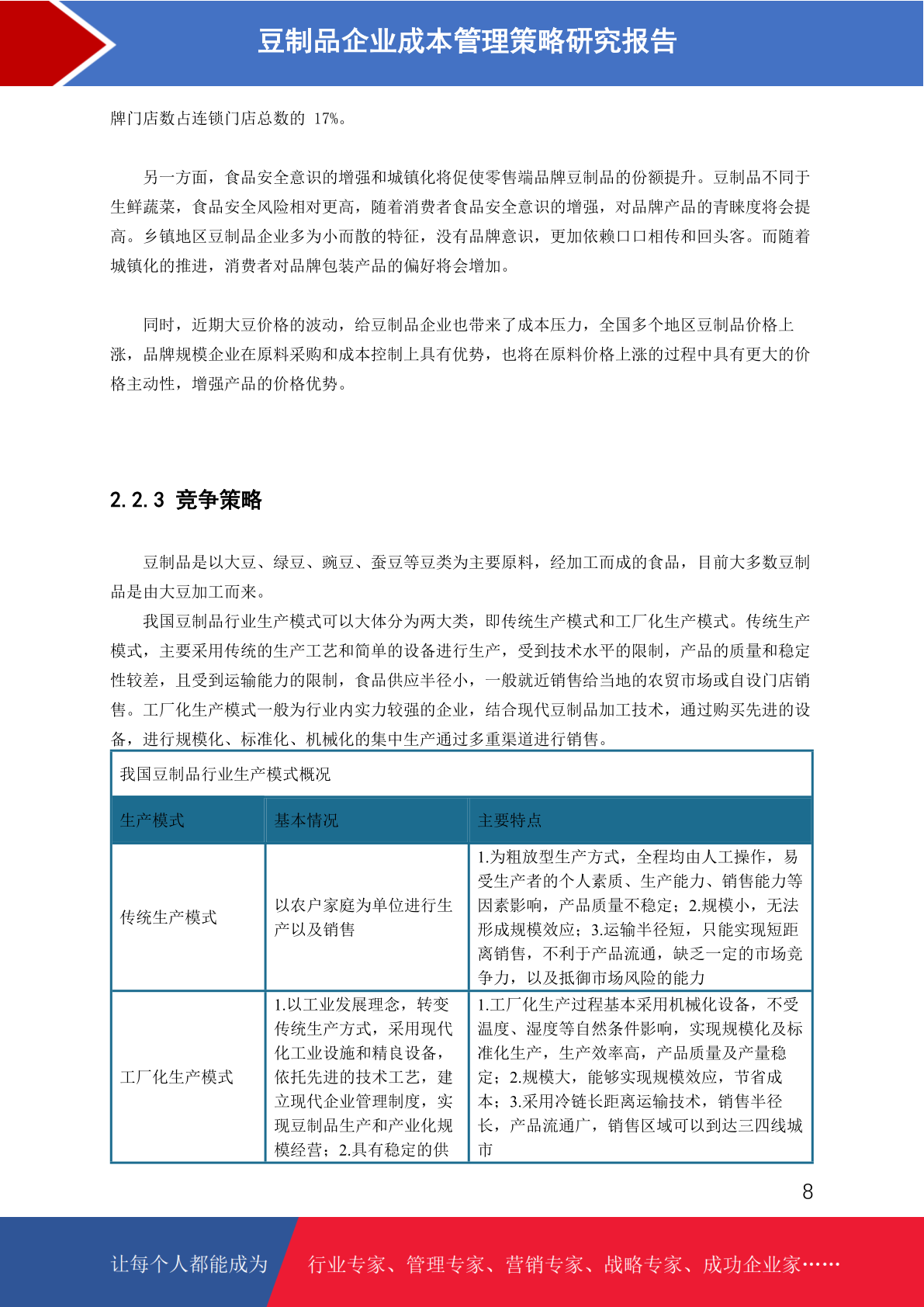 豆制品企业成本管理策略研究报告

牌门店数占连锁门店总数的 17%。

另一方面，食品安全意识的增强和城镇化将促使零售端品牌豆制品的份额提升。豆制品不同于生鲜蔬菜，食品安全风险相对更高，随着消费者食品安全意识的增强，对品牌产品的青睐度将会提高。乡镇地区豆制品企业多为小而散的特征，没有品牌意识，更加依赖口口相传和回头客。而随着城镇化的推进，消费者对品牌包装产品的偏好将会增加。

同时，近期大豆价格的波动，给豆制品企业也带来了成本压力，全国多个地区豆制品价格上涨，品牌规模企业在原料采购和成本控制上具有优势，也将在原料价格上涨的过程中具有更大的价格主动性，增强产品的价格优势。

2.2.3 竞争策略

豆制品是以大豆、绿豆、豌豆、蚕豆等豆类为主要原料，经加工而成的食品，目前大多数豆制品是由大豆加工而来。

我国豆制品行业生产模式可以大体分为两大类，即传统生产模式和工厂化生产模式。传统生产模式，主要采用传统的生产工艺和简单的设备进行生产，受到技术水平的限制，产品的质量和稳定性较差，且受到运输能力的限制，食品供应半径小，一般就近销售给当地的农贸市场或自设门店销售。工厂化生产模式一般为行业内实力较强的企业，结合现代豆制品加工技术，通过购买先进的设备，进行规模化、标准化、机械化的集中生产通过多重渠道进行销售。

我国豆制品行业生产模式概况

| 生产模式 | 基本情况 | 主要特点 |
|---|---|---|
| 传统生产模式 | 以农户家庭为单位进行生产以及销售 | 1.为粗放型生产方式，全程均由人工操作，易受生产者的个人素质、生产能力、销售能力等因素影响，产品质量不稳定；2.规模小，无法形成规模效应；3.运输半径短，只能实现短距离销售，不利于产品流通，缺乏一定的市场竞争力，以及抵御市场风险的能力 |
| 工厂化生产模式 | 1.以工业发展理念，转变传统生产方式，采用现代化工业设施和精良设备，依托先进的技术工艺，建立现代企业管理制度，实现豆制品生产和产业化规模经营；2.具有稳定的供 | 1.工厂化生产过程基本采用机械化设备，不受温度、湿度等自然条件影响，实现规模化及标准化生产，生产效率高，产品质量及产量稳定；2.规模大，能够实现规模效应，节省成本；3.采用冷链长距离运输技术，销售半径长，产品流通广，销售区域可以到达三四线城市 |

8

让每个人都能成为 行业专家、管理专家、营销专家、战略专家、成功企业家……